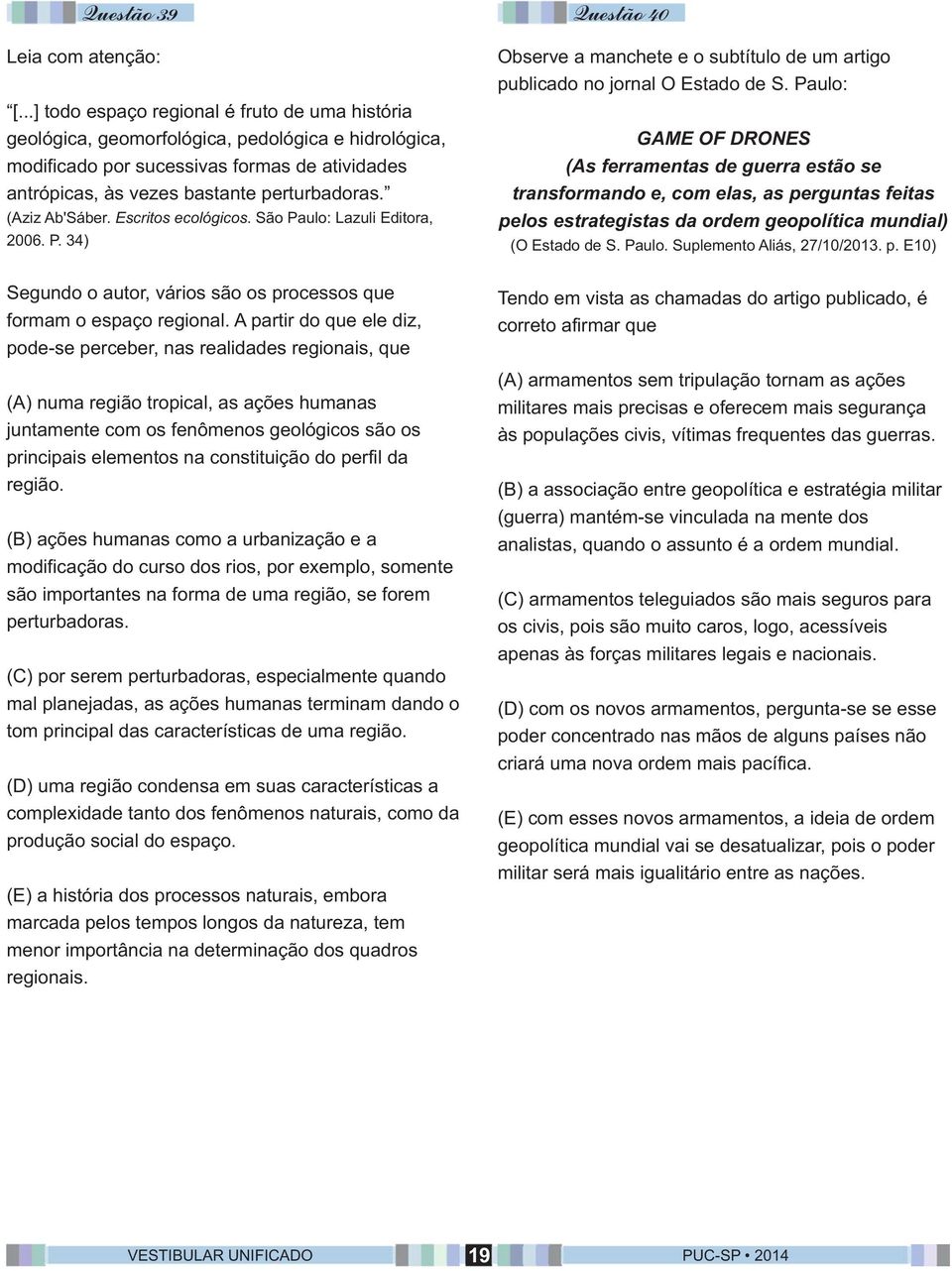 Questão 39

Leia com atenção:

"[...] todo espaço regional é fruto de uma história geológica, geomorfológica, pedológica e hidrológica, modificado por sucessivas formas de atividades antrópicas, às vezes bastante perturbadoras." (Aziz Ab'Sáber. Escritos ecológicos. São Paulo: Lazuli Editora, 2006. P. 34)

Segundo o autor, vários são os processos que formam o espaço regional. A partir do que ele diz, pode-se perceber, nas realidades regionais, que

(A) numa região tropical, as ações humanas juntamente com os fenômenos geológicos são os principais elementos na constituição do perfil da região.

(B) ações humanas como a urbanização e a modificação do curso dos rios, por exemplo, somente são importantes na forma de uma região, se forem perturbadoras.

(C) por serem perturbadoras, especialmente quando mal planejadas, as ações humanas terminam dando o tom principal das características de uma região.

(D) uma região condensa em suas características a complexidade tanto dos fenômenos naturais, como da produção social do espaço.

(E) a história dos processos naturais, embora marcada pelos tempos longos da natureza, tem menor importância na determinação dos quadros regionais.

Questão 40

Observe a manchete e o subtítulo de um artigo publicado no jornal O Estado de S. Paulo:

GAME OF DRONES
(As ferramentas de guerra estão se transformando e, com elas, as perguntas feitas pelos estrategistas da ordem geopolítica mundial)
(O Estado de S. Paulo. Suplemento Aliás, 27/10/2013. p. E10)

Tendo em vista as chamadas do artigo publicado, é correto afirmar que

(A) armamentos sem tripulação tornam as ações militares mais precisas e oferecem mais segurança às populações civis, vítimas frequentes das guerras.

(B) a associação entre geopolítica e estratégia militar (guerra) mantém-se vinculada na mente dos analistas, quando o assunto é a ordem mundial.

(C) armamentos teleguiados são mais seguros para os civis, pois são muito caros, logo, acessíveis apenas às forças militares legais e nacionais.

(D) com os novos armamentos, pergunta-se se esse poder concentrado nas mãos de alguns países não criará uma nova ordem mais pacífica.

(E) com esses novos armamentos, a ideia de ordem geopolítica mundial vai se desatualizar, pois o poder militar será mais igualitário entre as nações.

VESTIBULAR UNIFICADO 19 PUC-SP • 2014